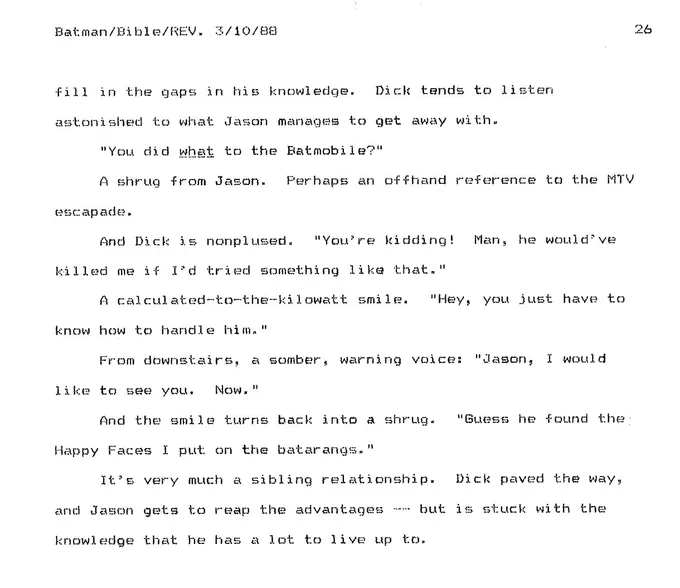 Batman/Bible/REV. 3/10/88 26

fill in the gaps in his knowledge. Dick tends to listen astonished to what Jason manages to get away with.

"You did what to the Batmobile?"

A shrug from Jason. Perhaps an offhand reference to the MTV escapade.

And Dick is nonplused. "You're kidding! Man, he would've killed me if I'd tried something like that."

A calculated-to-the-kilowatt smile. "Hey, you just have to know how to handle him."

From downstairs, a somber, warning voice: "Jason, I would like to see you. Now."

And the smile turns back into a shrug. "Guess he found the Happy Faces I put on the batarangs."

It's very much a sibling relationship. Dick paved the way, and Jason gets to reap the advantages -- but is stuck with the knowledge that he has a lot to live up to.